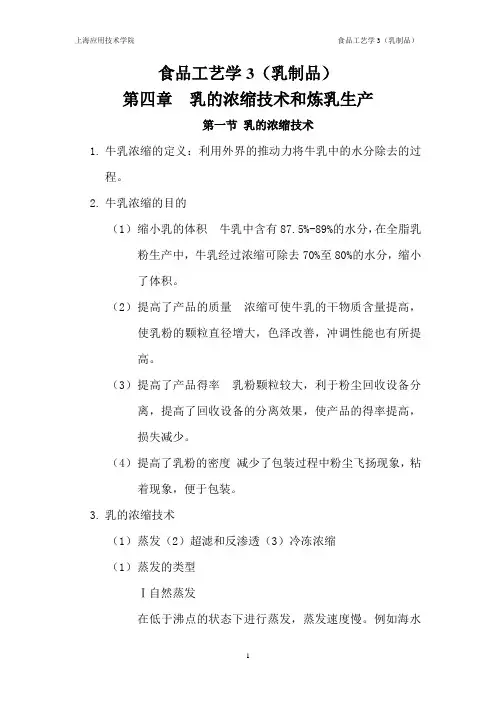 上海应用技术学院

食品工艺学 3（乳制品）

食品工艺学 3（乳制品）

第四章 乳的浓缩技术和炼乳生产

第一节 乳的浓缩技术

1. 牛乳浓缩的定义：利用外界的推动力将牛乳中的水分除去的过程。

2. 牛乳浓缩的目的

（1）缩小乳的体积 牛乳中含有 87.5%-89%的水分，在全脂乳粉生产中，牛乳经过浓缩可除去 70%至 80%的水分，缩小了体积。

（2）提高了产品的质量 浓缩可使牛乳的干物质含量提高，使乳粉的颗粒直径增大，色泽改善，冲调性能也有所提高。

（3）提高了产品得率 乳粉颗粒较大，利于粉尘回收设备分离，提高了回收设备的分离效果，使产品的得率提高，损失减少。

（4）提高了乳粉的密度 减少了包装过程中粉尘飞扬现象，粘着现象，便于包装。

3. 乳的浓缩技术

（1）蒸发（2）超滤和反渗透（3）冷冻浓缩

（1）蒸发的类型

Ⅰ自然蒸发

在低于沸点的状态下进行蒸发，蒸发速度慢。例如海水

1